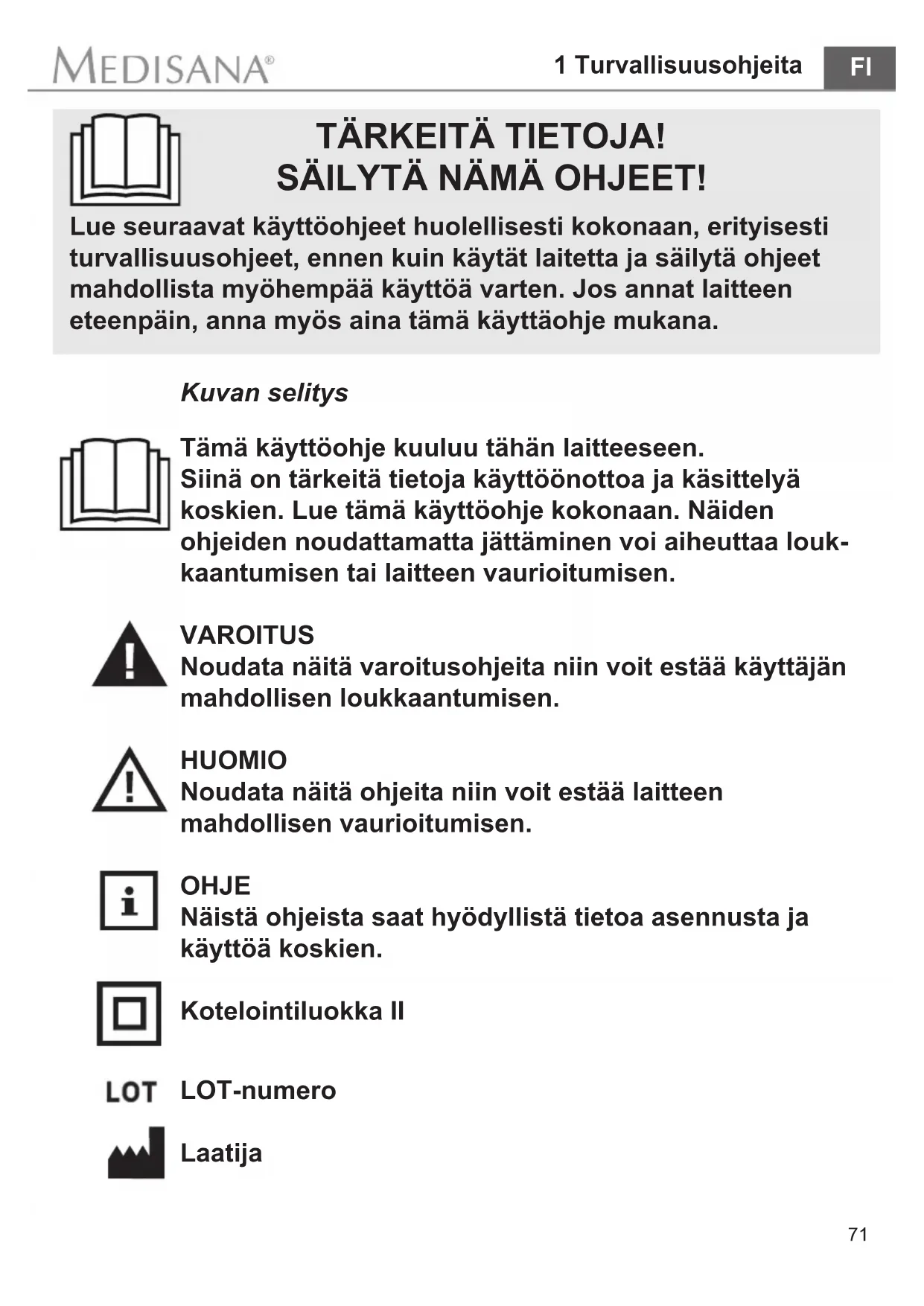 MEDISANA®

1 Turvallisuusohjeita

FI

TÄRKEITÄ TIETOJA!
SÄILYTÄ NÄMÄ OHJEET!

Lue seuraavat käyttöohjeet huolellisesti kokonaan, erityisesti turvallisuusohjeet, ennen kuin käytät laitetta ja säilytä ohjeet mahdollista myöhempää käyttöä varten. Jos annat laitteen eteenpäin, anna myös aina tämä käyttäohje mukana.

Kuvan selitys

Tämä käyttöohje kuuluu tähän laitteeseen.
Siinä on tärkeitä tietoja käyttöönottoa ja käsittelyä koskien. Lue tämä käyttöohje kokonaan. Näiden ohjeiden noudattamatta jättäminen voi aiheuttaa loukkaantumisen tai laitteen vaurioitumisen.

VAROITUS
Noudata näitä varoitusohjeita niin voit estää käyttäjän mahdollisen loukkaantumisen.

HUOMIO
Noudata näitä ohjeita niin voit estää laitteen mahdollisen vaurioitumisen.

OHJE
Näistä ohjeista saat hyödyllistä tietoa asennusta ja käyttöä koskien.

Kotelointiluokka II

LOT

LOT-numero

Laatija

71